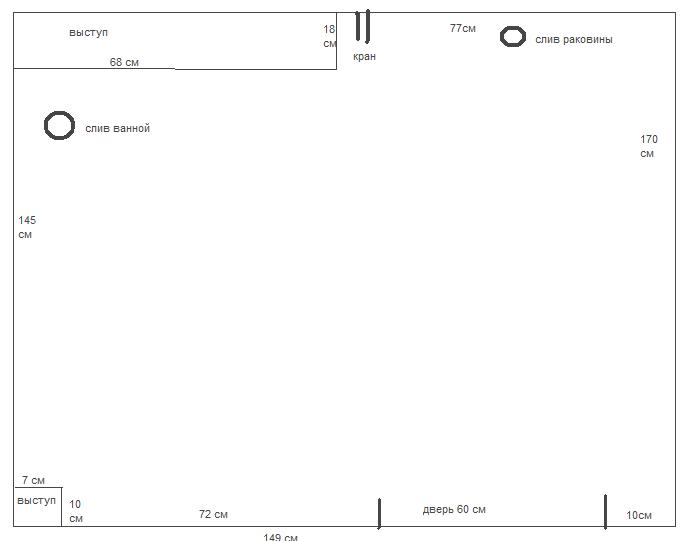 выступ

18 см

кран

77см

слив раковины

68 см

слив ванной

170 см

145 см

7 см

выступ

10 см

72 см

дверь 60 см

10см

149 см